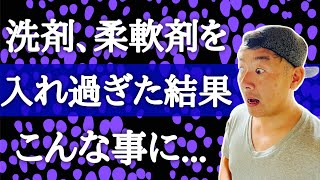 洗剤、柔軟剤を
入れ過ぎた結果
こんな事に…